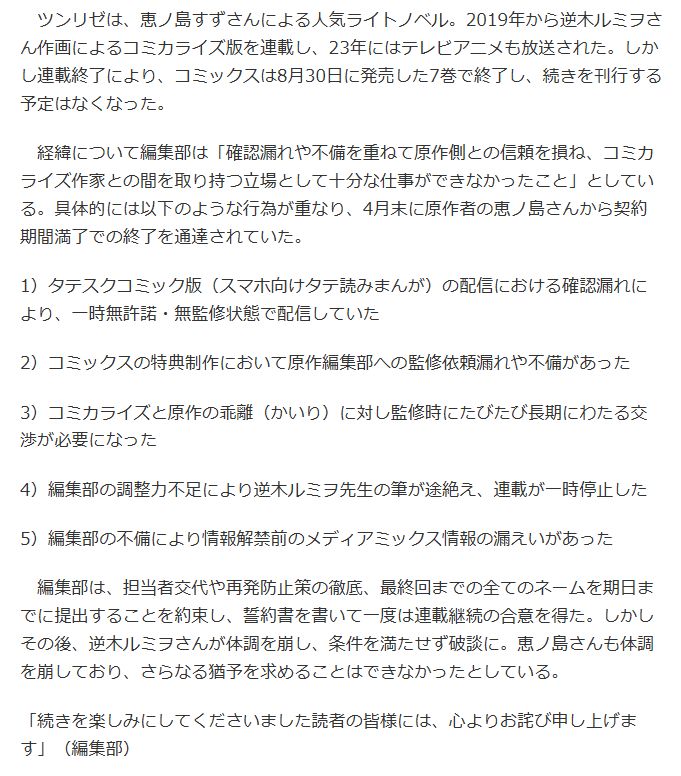 ツンリゼは、恵ノ島すずさんによる人気ライトノベル。2019年から逆木ルミヲさん作画によるコミカライズ版を連載し、23年にはテレビアニメも放送された。しかし連載終了により、コミックスは8月30日に発売した7巻で終了し、続きを刊行する予定はなくなった。

経緯について編集部は「確認漏れや不備を重ねて原作側との信頼を損ね、コミカライズ作家との間を取り持つ立場として十分な仕事ができなかったこと」としている。具体的には以下のような行為が重なり、4月末に原作者の恵ノ島さんから契約期間満了での終了を通達されていた。

1）タテスクコミック版（スマホ向けタテ読みまんが）の配信における確認漏れにより、一時無許諾・無監修状態で配信していた

2）コミックスの特典制作において原作編集部への監修依頼漏れや不備があった

3）コミカライズと原作の乖離（かいり）に対し監修時にたびたび長期にわたる交渉が必要になった

4）編集部の調整力不足により逆木ルミヲ先生の筆が途絶え、連載が一時停止した

5）編集部の不備により情報解禁前のメディアミックス情報の漏えいがあった

編集部は、担当者交代や再発防止策の徹底、最終回までの全てのネームを期日までに提出することを約束し、誓約書を書いて一度は連載継続の合意を得た。しかしその後、逆木ルミヲさんが体調を崩し、条件を満たせず破談に。恵ノ島さんも体調を崩しており、さらなる猶予を求めることはできなかったとしている。

「続きを楽しみにしてくださいました読者の皆様には、心よりお詫び申し上げます」（編集部）